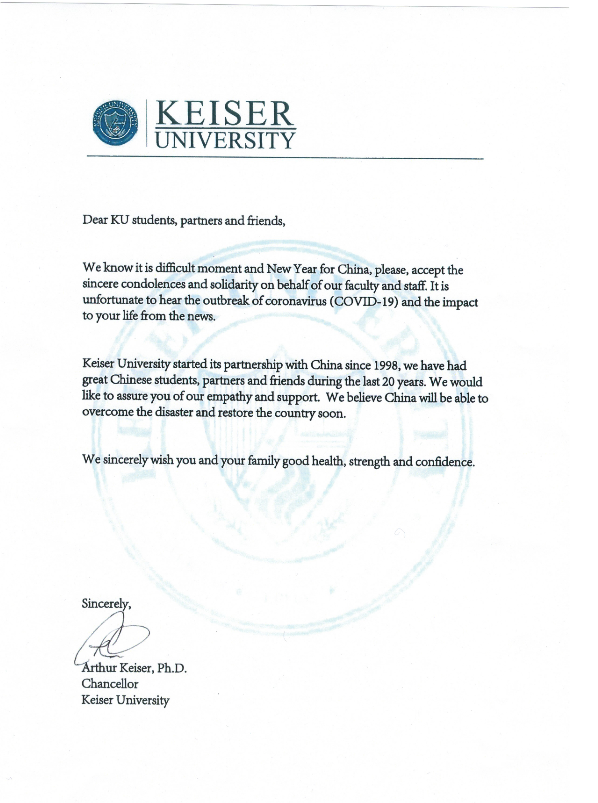 KEISER
UNIVERSITY

Dear KU students, partners and friends,

We know it is difficult moment and New Year for China, please, accept the sincere condolences and solidarity on behalf of our faculty and staff. It is unfortunate to hear the outbreak of coronavirus (COVID-19) and the impact to your life from the news.

Keiser University started its partnership with China since 1998, we have had great Chinese students, partners and friends during the last 20 years. We would like to assure you of our empathy and support. We believe China will be able to overcome the disaster and restore the country soon.

We sincerely wish you and your family good health, strength and confidence.

Sincerely,

Arthur Keiser, Ph.D.
Chancellor
Keiser University